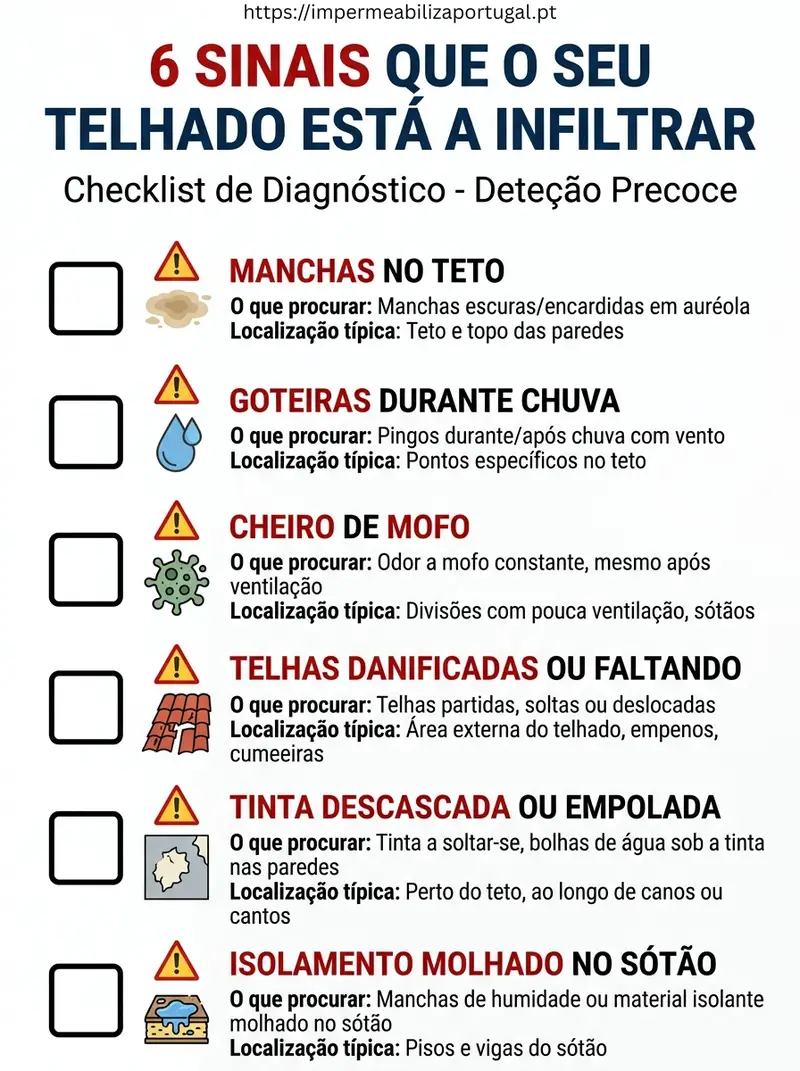 https://impermeabilizaportugal.pt

6 SINAIS QUE O SEU TELHADO ESTÁ A INFILTRAR

Checklist de Diagnóstico - Deteção Precoce

MANCHAS NO TETO
O que procurar: Manchas escuras/encardidas em auréola
Localização típica: Teto e topo das paredes

GOTEIRAS DURANTE CHUVA
O que procurar: Pingos durante/após chuva com vento
Localização típica: Pontos específicos no teto

CHEIRO DE MOFO
O que procurar: Odor a mofo constante, mesmo após ventilação
Localização típica: Divisões com pouca ventilação, sótãos

TELHAS DANIFICADAS OU FALTANDO
O que procurar: Telhas partidas, soltas ou deslocadas
Localização típica: Área externa do telhado, empenos, cumeeiras

TINTA DESCASCADA OU EMPOLADA
O que procurar: Tinta a soltar-se, bolhas de água sob a tinta nas paredes
Localização típica: Perto do teto, ao longo de canos ou cantos

ISOLAMENTO MOLHADO NO SÓTÃO
O que procurar: Manchas de humidade ou material isolante molhado no sótão
Localização típica: Pisos e vigas do sótão